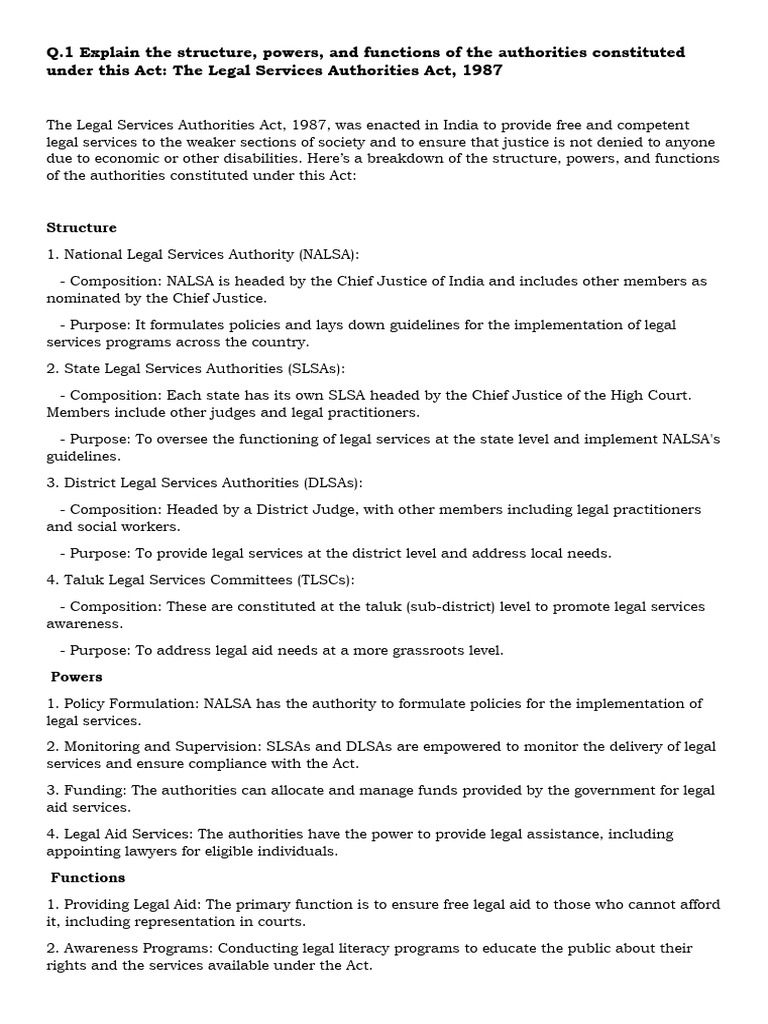 Q.1 Explain the structure, powers, and functions of the authorities constituted under this Act: The Legal Services Authorities Act, 1987

The Legal Services Authorities Act, 1987, was enacted in India to provide free and competent legal services to the weaker sections of society and to ensure that justice is not denied to anyone due to economic or other disabilities. Here's a breakdown of the structure, powers, and functions of the authorities constituted under this Act:

Structure

1. National Legal Services Authority (NALSA):

- Composition: NALSA is headed by the Chief Justice of India and includes other members as nominated by the Chief Justice.

- Purpose: It formulates policies and lays down guidelines for the implementation of legal services programs across the country.

2. State Legal Services Authorities (SLSAs):

- Composition: Each state has its own SLSA headed by the Chief Justice of the High Court. Members include other judges and legal practitioners.

- Purpose: To oversee the functioning of legal services at the state level and implement NALSA's guidelines.

3. District Legal Services Authorities (DLSAs):

- Composition: Headed by a District Judge, with other members including legal practitioners and social workers.

- Purpose: To provide legal services at the district level and address local needs.

4. Taluk Legal Services Committees (TLSCs):

- Composition: These are constituted at the taluk (sub-district) level to promote legal services awareness.

- Purpose: To address legal aid needs at a more grassroots level.

Powers

1. Policy Formulation: NALSA has the authority to formulate policies for the implementation of legal services.

2. Monitoring and Supervision: SLSAs and DLSAs are empowered to monitor the delivery of legal services and ensure compliance with the Act.

3. Funding: The authorities can allocate and manage funds provided by the government for legal aid services.

4. Legal Aid Services: The authorities have the power to provide legal assistance, including appointing lawyers for eligible individuals.

Functions

1. Providing Legal Aid: The primary function is to ensure free legal aid to those who cannot afford it, including representation in courts.

2. Awareness Programs: Conducting legal literacy programs to educate the public about their rights and the services available under the Act.